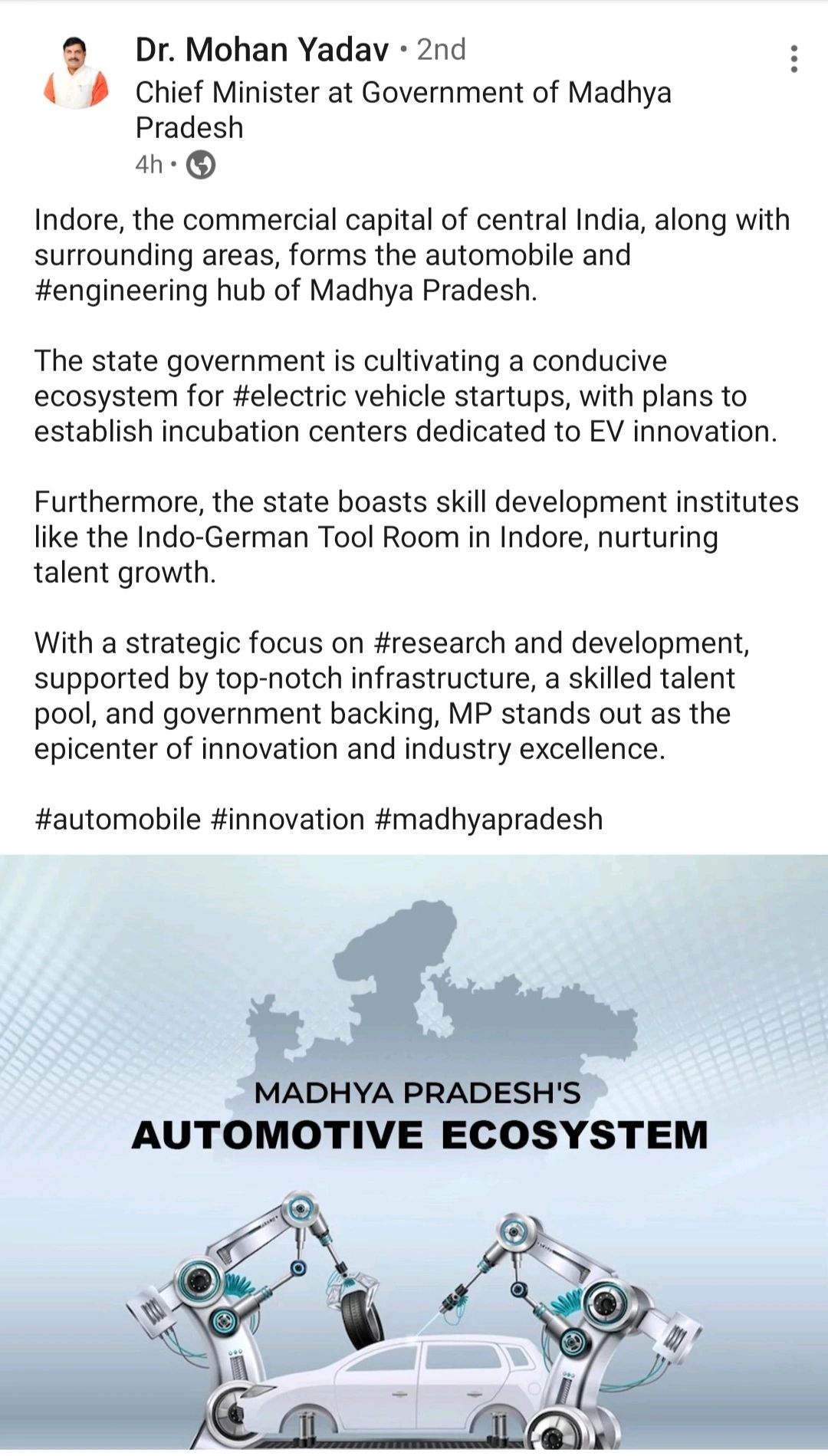 Dr. Mohan Yadav • 2nd
Chief Minister at Government of Madhya Pradesh
4h •

Indore, the commercial capital of central India, along with surrounding areas, forms the automobile and #engineering hub of Madhya Pradesh.

The state government is cultivating a conducive ecosystem for #electric vehicle startups, with plans to establish incubation centers dedicated to EV innovation.

Furthermore, the state boasts skill development institutes like the Indo-German Tool Room in Indore, nurturing talent growth.

With a strategic focus on #research and development, supported by top-notch infrastructure, a skilled talent pool, and government backing, MP stands out as the epicenter of innovation and industry excellence.

#automobile #innovation #madhyapradesh

MADHYA PRADESH'S
AUTOMOTIVE ECOSYSTEM